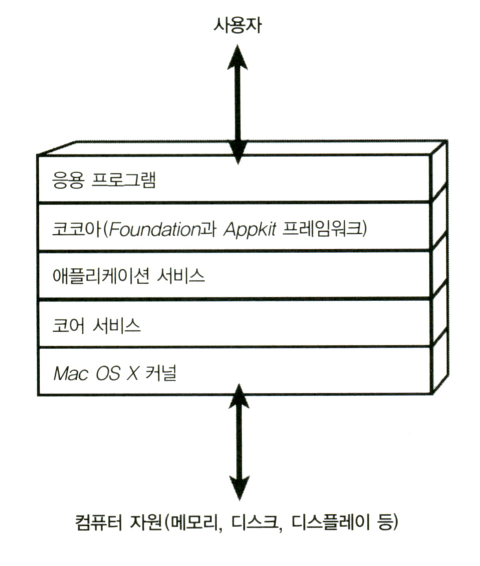 사용자

응용 프로그램

코코아(Foundation과 Appkit 프레임워크)

애플리케이션 서비스

코어 서비스

Mac OS X 커널

컴퓨터 자원(메모리, 디스크, 디스플레이 등)